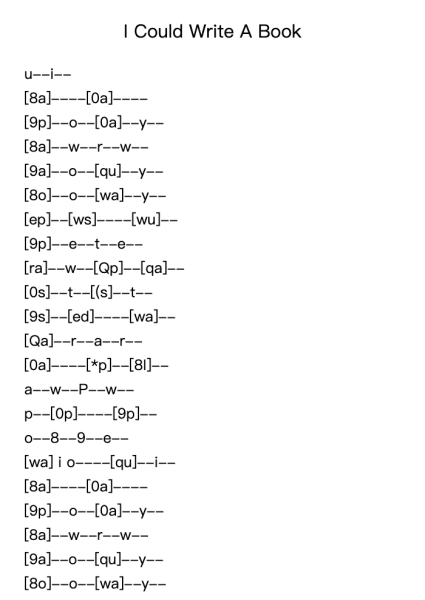 I Could Write A Book

u--i--
[8a]----[0a]----
[9p]--o--[0a]--y--
[8a]--w--r--w--
[9a]--o--[qu]--y--
[8o]--o--[wa]--y--
[ep]--[ws]----[wu]--
[9p]--e--t--e--
[ra]--w--[Qp]--[qa]--
[0s]--t--[(s]--t--
[9s]--[ed]----[wa]--
[Qa]--r--a--r--
[0a]----[*p]--[8l]--
a--w--P--w--
p--[0p]----[9p]--
o--8--9--e--
[wa] i o----[qu]--i--
[8a]----[0a]----
[9p]--o--[0a]--y--
[8a]--w--r--w--
[9a]--o--[qu]--y--
[8o]--o--[wa]--y--